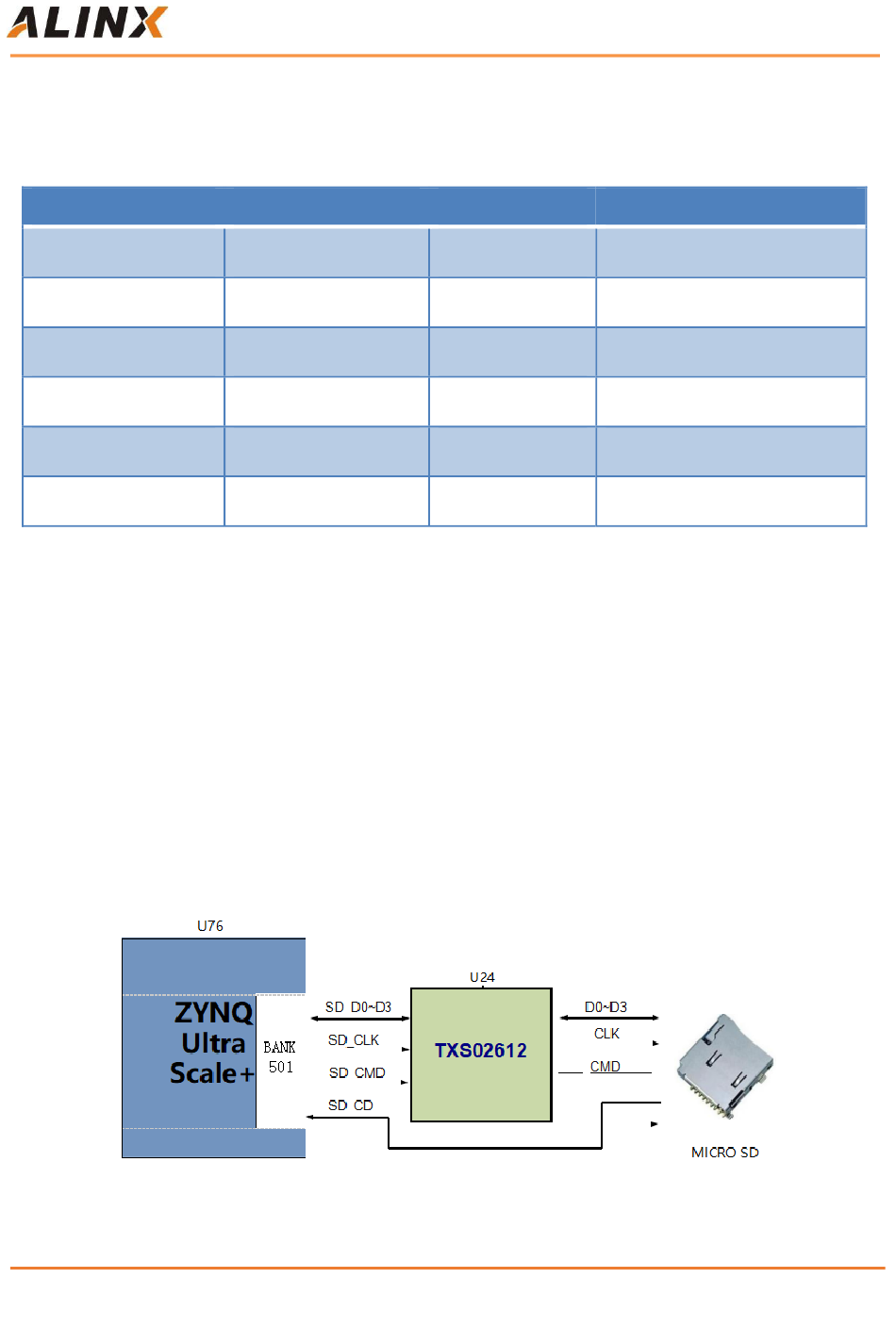 ALINX

U76

ZYNQ Ultra Scale+

BANK 501

SD D0~D3

SD_CLK

SD CMD

SD CD

U24

TXS02612

D0~D3

CLK

CMD

MICRO SD